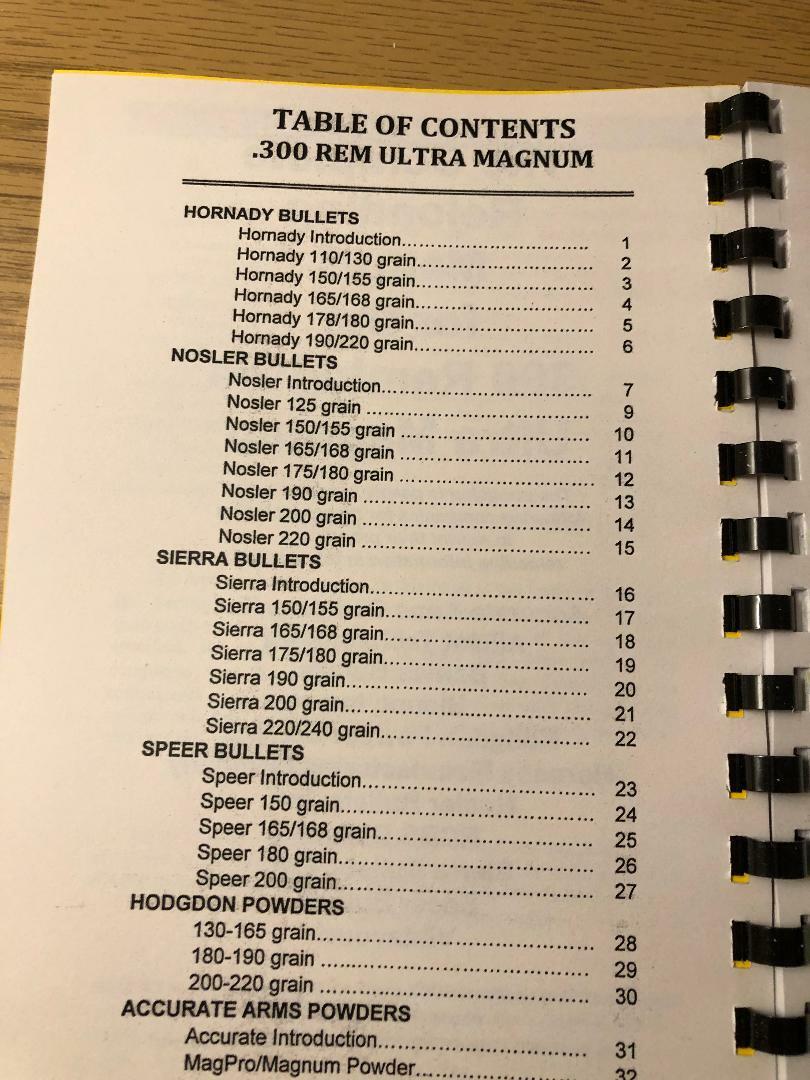 TABLE OF CONTENTS
.300 REM ULTRA MAGNUM

HORNADY BULLETS
Hornady Introduction 1
Hornady 110/130 grain 2
Hornady 150/155 grain 3
Hornady 165/168 grain 4
Hornady 178/180 grain 5
Hornady 190/220 grain 6
NOSLER BULLETS
Nosler Introduction 7
Nosler 125 grain 9
Nosler 150/155 grain 10
Nosler 165/168 grain 11
Nosler 175/180 grain 12
Nosler 190 grain 13
Nosler 200 grain 14
Nosler 220 grain 15
SIERRA BULLETS
Sierra Introduction 16
Sierra 150/155 grain 17
Sierra 165/168 grain 18
Sierra 175/180 grain 19
Sierra 190 grain 20
Sierra 200 grain 21
Sierra 220/240 grain 22
SPEER BULLETS
Speer Introduction 23
Speer 150 grain 24
Speer 165/168 grain 25
Speer 180 grain 26
Speer 200 grain 27
HODGDON POWDERS
130-165 grain 28
180-190 grain 29
200-220 grain 30
ACCURATE ARMS POWDERS
Accurate Introduction 31
MagPro/Magnum Powder 32